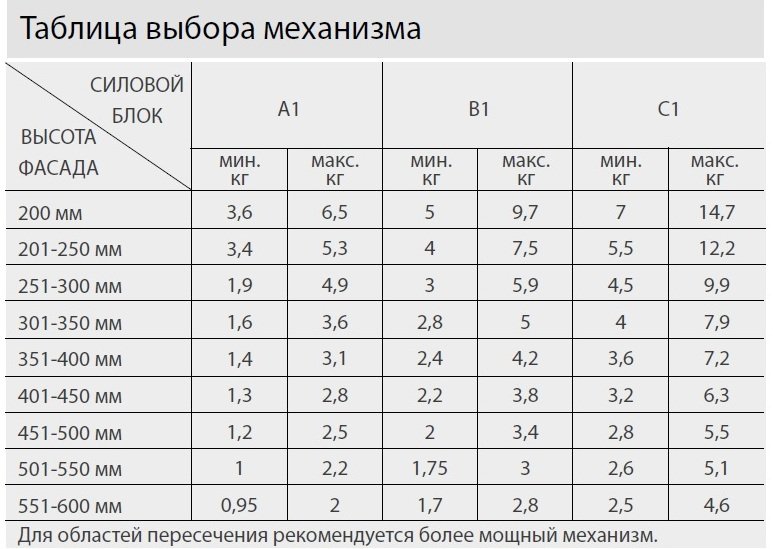 Таблица выбора механизма

| СИЛОВОЙ БЛОК / ВЫСОТА ФАСАДА | A1 мин. кг | A1 макс. кг | B1 мин. кг | B1 макс. кг | C1 мин. кг | C1 макс. кг |
|---|---|---|---|---|---|---|
| 200 мм | 3,6 | 6,5 | 5 | 9,7 | 7 | 14,7 |
| 201-250 мм | 3,4 | 5,3 | 4 | 7,5 | 5,5 | 12,2 |
| 251-300 мм | 1,9 | 4,9 | 3 | 5,9 | 4,5 | 9,9 |
| 301-350 мм | 1,6 | 3,6 | 2,8 | 5 | 4 | 7,9 |
| 351-400 мм | 1,4 | 3,1 | 2,4 | 4,2 | 3,6 | 7,2 |
| 401-450 мм | 1,3 | 2,8 | 2,2 | 3,8 | 3,2 | 6,3 |
| 451-500 мм | 1,2 | 2,5 | 2 | 3,4 | 2,8 | 5,5 |
| 501-550 мм | 1 | 2,2 | 1,75 | 3 | 2,6 | 5,1 |
| 551-600 мм | 0,95 | 2 | 1,7 | 2,8 | 2,5 | 4,6 |

Для областей пересечения рекомендуется более мощный механизм.